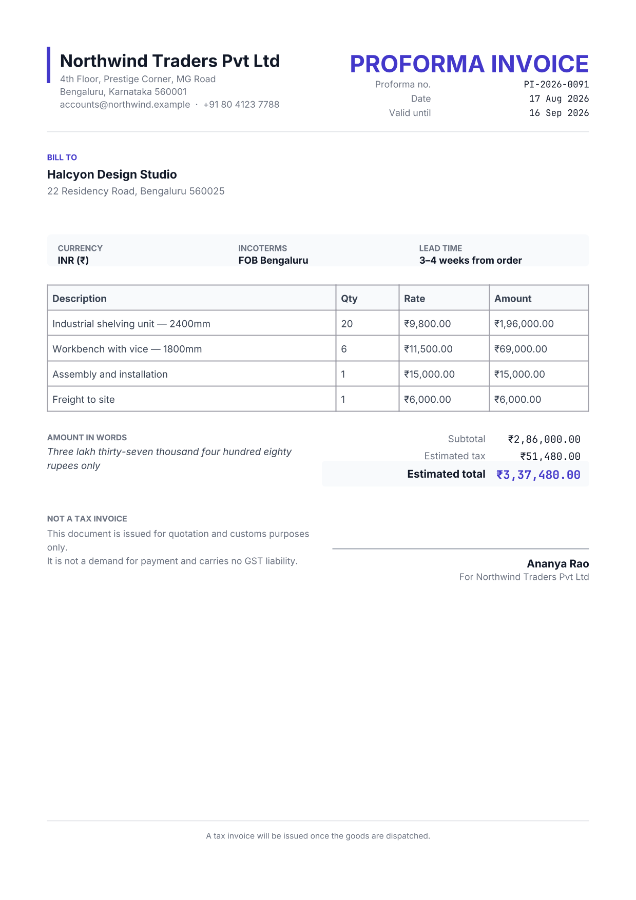 Northwind Traders Pvt Ltd
4th Floor, Prestige Corner, MG Road
Bengaluru, Karnataka 560001
accounts@northwind.example · +91 80 4123 7788

PROFORMA INVOICE
Proforma no. PI-2026-0091
Date 17 Aug 2026
Valid until 16 Sep 2026

BILL TO
Halcyon Design Studio
22 Residency Road, Bengaluru 560025

CURRENCY
INR (₹)
INCOTERMS
FOB Bengaluru
LEAD TIME
3–4 weeks from order

| Description | Qty | Rate | Amount |
|---|---|---|---|
| Industrial shelving unit — 2400mm | 20 | ₹9,800.00 | ₹1,96,000.00 |
| Workbench with vice — 1800mm | 6 | ₹11,500.00 | ₹69,000.00 |
| Assembly and installation | 1 | ₹15,000.00 | ₹15,000.00 |
| Freight to site | 1 | ₹6,000.00 | ₹6,000.00 |

AMOUNT IN WORDS
Three lakh thirty-seven thousand four hundred eighty rupees only

Subtotal ₹2,86,000.00
Estimated tax ₹51,480.00
Estimated total ₹3,37,480.00

NOT A TAX INVOICE
This document is issued for quotation and customs purposes only.
It is not a demand for payment and carries no GST liability.

Ananya Rao
For Northwind Traders Pvt Ltd

A tax invoice will be issued once the goods are dispatched.